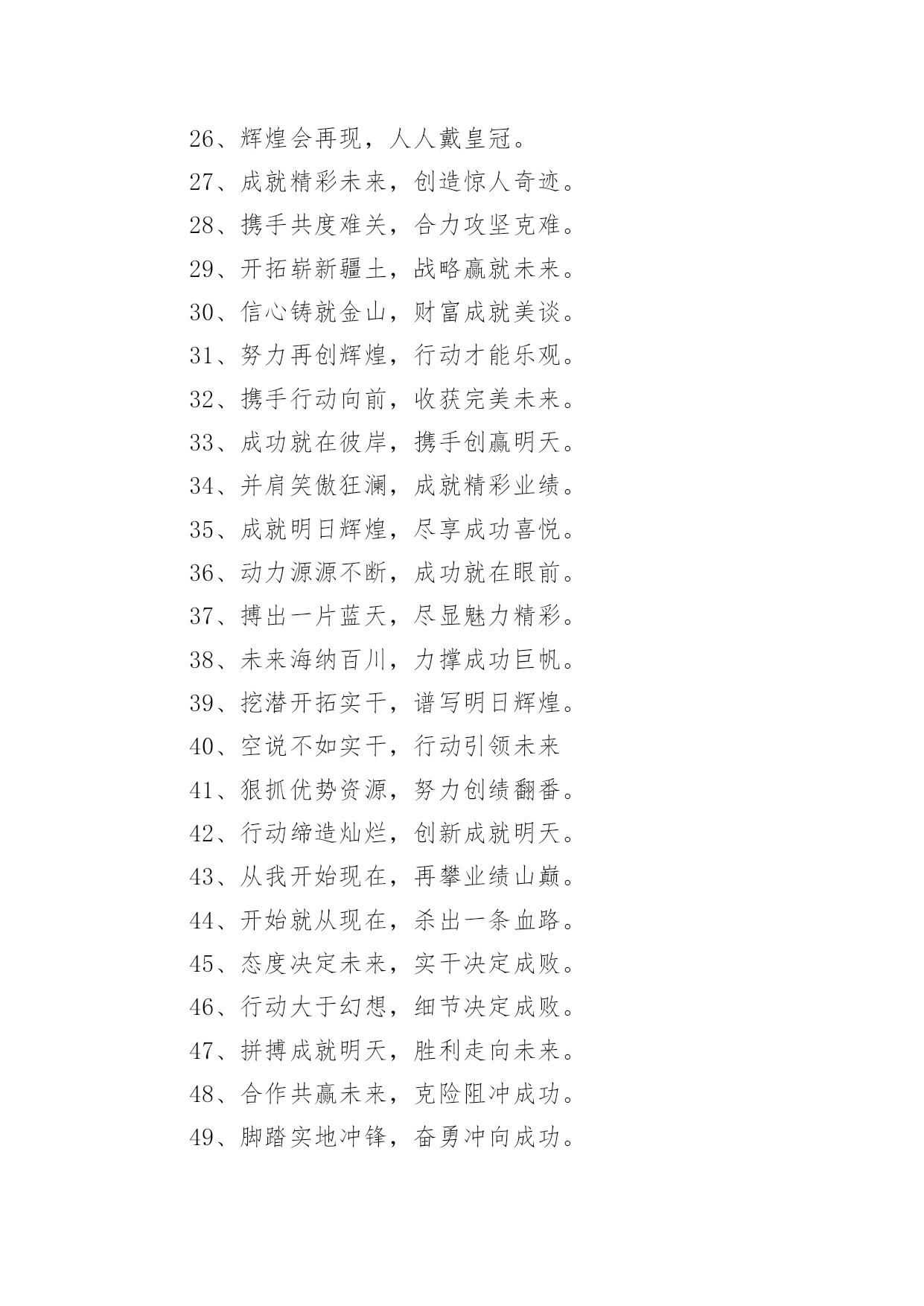 26、辉煌会再现，人人戴皇冠。

27、成就精彩未来，创造惊人奇迹。

28、携手共度难关，合力攻坚克难。

29、开拓崭新疆土，战略赢就未来。

30、信心铸就金山，财富成就美谈。

31、努力再创辉煌，行动才能乐观。

32、携手行动向前，收获完美未来。

33、成功就在彼岸，携手创赢明天。

34、并肩笑傲狂澜，成就精彩业绩。

35、成就明日辉煌，尽享成功喜悦。

36、动力源源不断，成功就在眼前。

37、搏出一片蓝天，尽显魅力精彩。

38、未来海纳百川，力撑成功巨帆。

39、挖潜开拓实干，谱写明日辉煌。

40、空说不如实干，行动引领未来

41、狠抓优势资源，努力创绩翻番。

42、行动缔造灿烂，创新成就明天。

43、从我开始现在，再攀业绩山巅。

44、开始就从现在，杀出一条血路。

45、态度决定未来，实干决定成败。

46、行动大于幻想，细节决定成败。

47、拼搏成就明天，胜利走向未来。

48、合作共赢未来，克险阻冲成功。

49、脚踏实地冲锋，奋勇冲向成功。